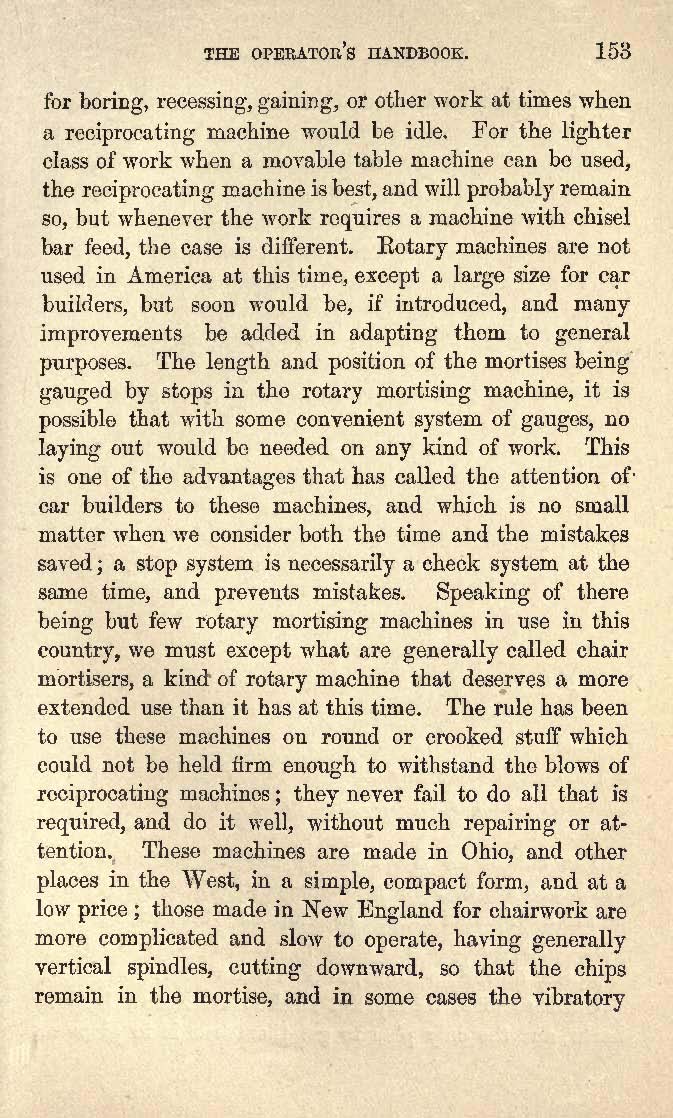 THE OPERATOR'S HANDBOOK. 153

for boring, recessing, gaining, or other work at times when a reciprocating machine would be idle. For the lighter class of work when a movable table machine can be used, the reciprocating machine is best, and will probably remain so, but whenever the work requires a machine with chisel bar feed, the case is different. Rotary machines are not used in America at this time, except a large size for car builders, but soon would be, if introduced, and many improvements be added in adapting them to general purposes. The length and position of the mortises being gauged by stops in the rotary mortising machine, it is possible that with some convenient system of gauges, no laying out would be needed on any kind of work. This is one of the advantages that has called the attention of car builders to these machines, and which is no small matter when we consider both the time and the mistakes saved; a stop system is necessarily a check system at the same time, and prevents mistakes. Speaking of there being but few rotary mortising machines in use in this country, we must except what are generally called chair mortisers, a kind of rotary machine that deserves a more extended use than it has at this time. The rule has been to use these machines on round or crooked stuff which could not be held firm enough to withstand the blows of reciprocating machines; they never fail to do all that is required, and do it well, without much repairing or attention. These machines are made in Ohio, and other places in the West, in a simple, compact form, and at a low price; those made in New England for chairwork are more complicated and slow to operate, having generally vertical spindles, cutting downward, so that the chips remain in the mortise, and in some cases the vibratory